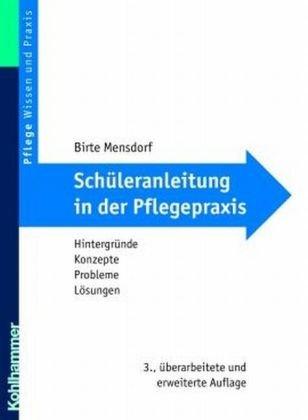 Pflege Wissen und Praxis

Birte Mensdorf

Schüleranleitung in der Pflegepraxis

Hintergründe
Konzepte
Probleme
Lösungen

3., überarbeitete und erweiterte Auflage

Kohlhammer